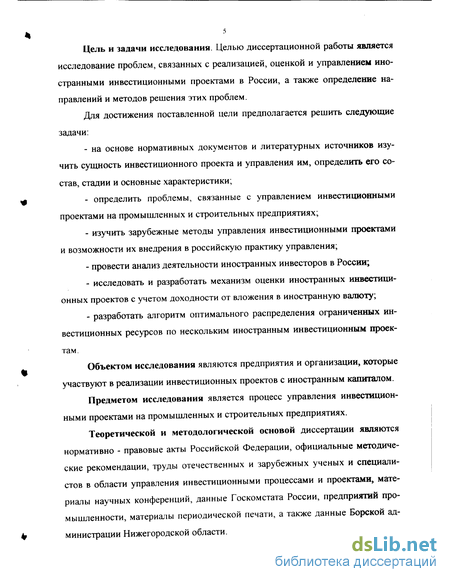 5

Цель и задачи исследования. Целью диссертационной работы является исследование проблем, связанных с реализацией, оценкой и управлением иностранными инвестиционными проектами в России, а также определение направлений и методов решения этих проблем.

Для достижения поставленной цели предполагается решить следующие задачи:

- на основе нормативных документов и литературных источников изучить сущность инвестиционного проекта и управления им, определить его состав, стадии и основные характеристики;

- определить проблемы, связанные с управлением инвестиционными проектами на промышленных и строительных предприятиях;

- изучить зарубежные методы управления инвестиционными проектами и возможности их внедрения в российскую практику управления;

- провести анализ деятельности иностранных инвесторов в России;

- исследовать и разработать механизм оценки иностранных инвестиционных проектов с учетом доходности от вложения в иностранную валюту;

- разработать алгоритм оптимального распределения ограниченных инвестиционных ресурсов по нескольким иностранным инвестиционным проектам.

Объектом исследования являются предприятия и организации, которые участвуют в реализации инвестиционных проектов с иностранным капиталом.

Предметом исследования является процесс управления инвестиционными проектами на промышленных и строительных предприятиях.

Теоретической и методологической основой диссертации являются нормативно - правовые акты Российской Федерации, официальные методические рекомендации, труды отечественных и зарубежных ученых и специалистов в области управления инвестиционными процессами и проектами, материалы научных конференций, данные Госкомстата России, предприятий промышленности, материалы периодической печати, а также данные Борской администрации Нижегородской области.

dsLib.net
библиотека диссертаций